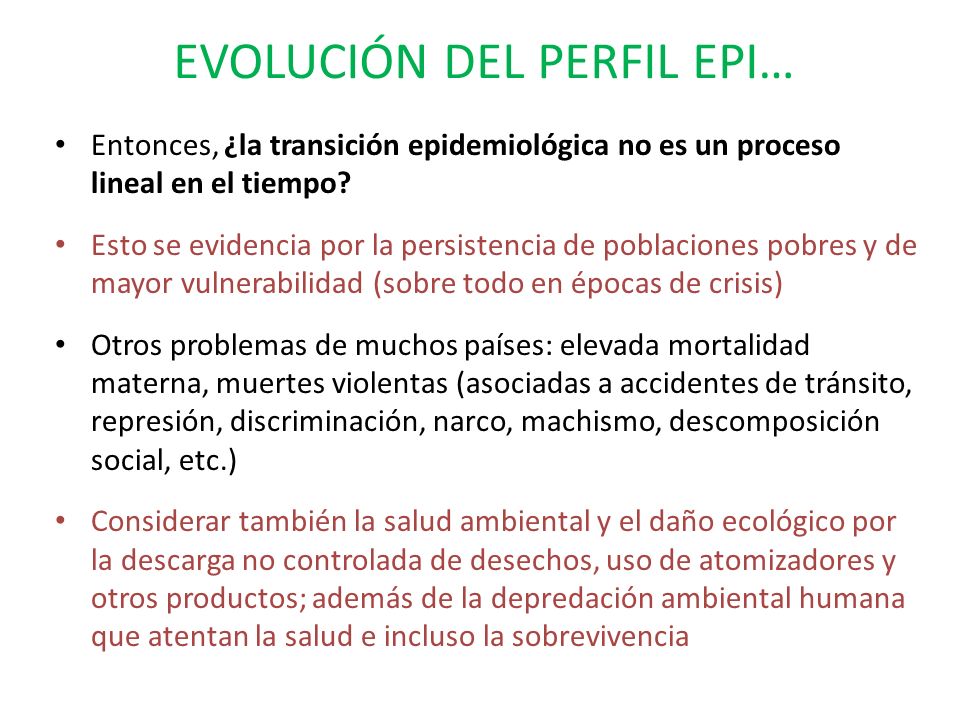 EVOLUCIÓN DEL PERFIL EPI…

• Entonces, ¿la transición epidemiológica no es un proceso lineal en el tiempo?

• Esto se evidencia por la persistencia de poblaciones pobres y de mayor vulnerabilidad (sobre todo en épocas de crisis)

• Otros problemas de muchos países: elevada mortalidad materna, muertes violentas (asociadas a accidentes de tránsito, represión, discriminación, narco, machismo, descomposición social, etc.)

• Considerar también la salud ambiental y el daño ecológico por la descarga no controlada de desechos, uso de atomizadores y otros productos; además de la depredación ambiental humana que atentan la salud e incluso la sobrevivencia